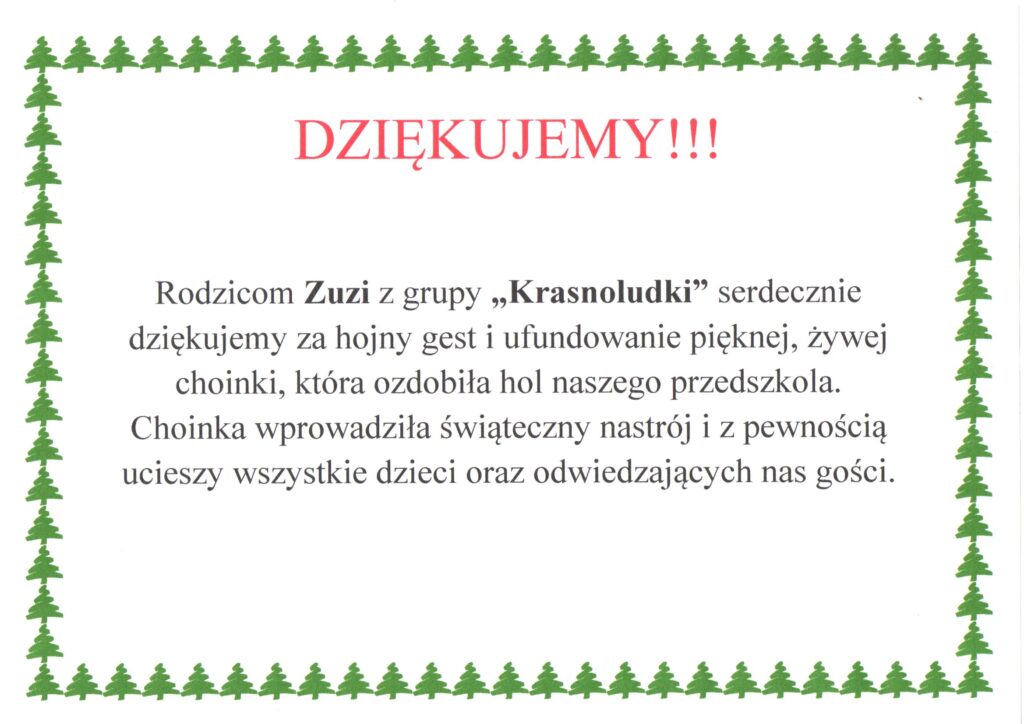 DZIĘKUJEMY!!!

Rodzicom Zuzi z grupy „Krasnoludki” serdecznie dziękujemy za hojny gest i ufundowanie pięknej, żywej choinki, która ozdobiła hol naszego przedszkola. Choinka wprowadziła świąteczny nastrój i z pewnością ucieszy wszystkie dzieci oraz odwiedzających nas gości.